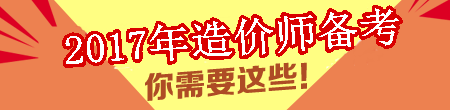 2017年造价师备考

你需要这些!